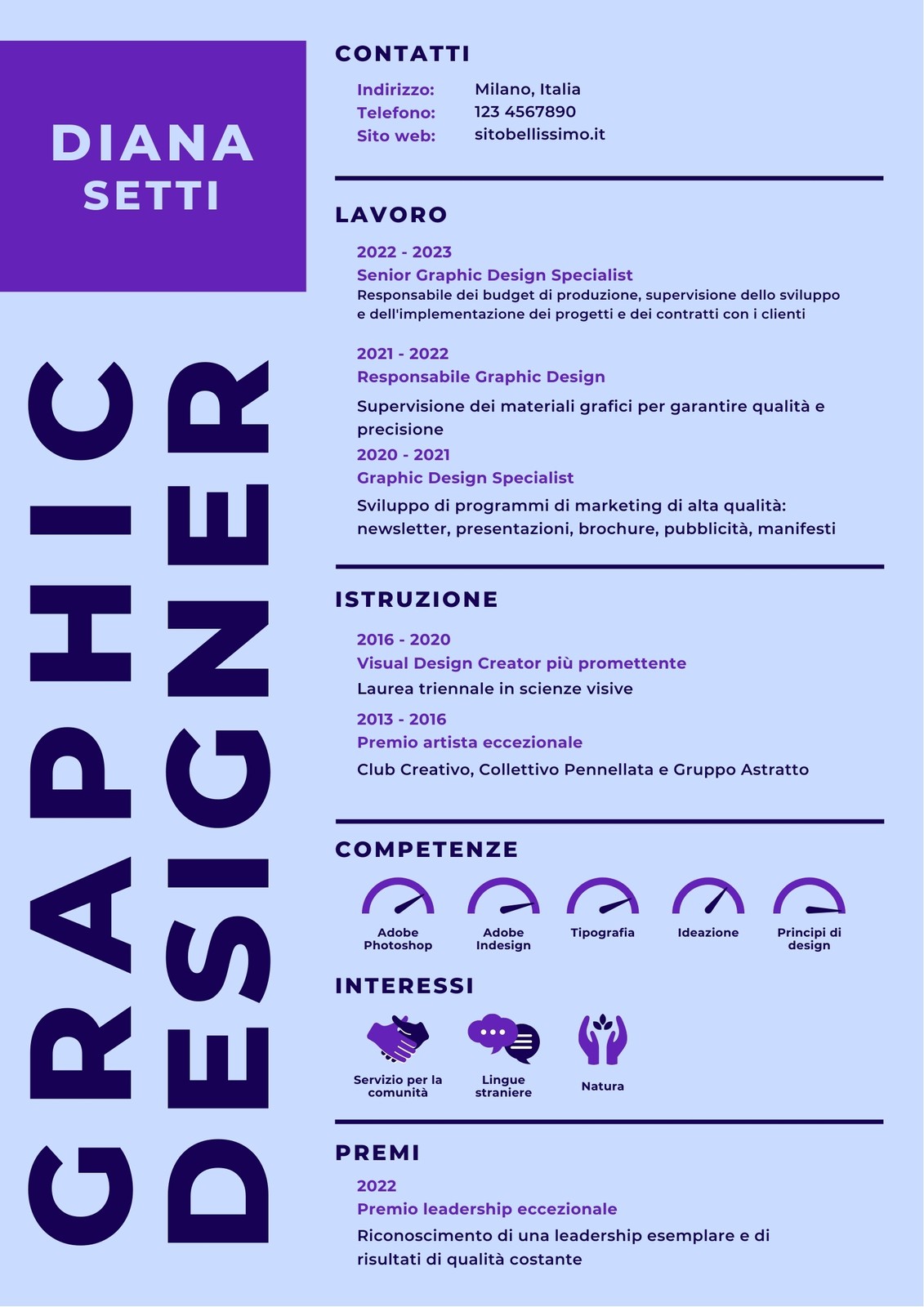 DIANA
SETTI

GRAPHIC
DESIGNER

CONTATTI

Indirizzo: Milano, Italia
Telefono: 123 4567890
Sito web: sitobellissimo.it

LAVORO

2022 - 2023
Senior Graphic Design Specialist
Responsabile dei budget di produzione, supervisione dello sviluppo e dell'implementazione dei progetti e dei contratti con i clienti

2021 - 2022
Responsabile Graphic Design
Supervisione dei materiali grafici per garantire qualità e precisione

2020 - 2021
Graphic Design Specialist
Sviluppo di programmi di marketing di alta qualità: newsletter, presentazioni, brochure, pubblicità, manifesti

ISTRUZIONE

2016 - 2020
Visual Design Creator più promettente
Laurea triennale in scienze visive

2013 - 2016
Premio artista eccezionale
Club Creativo, Collettivo Pennellata e Gruppo Astratto

COMPETENZE

Adobe Photoshop
Adobe Indesign
Tipografia
Ideazione
Principi di design

INTERESSI

Servizio per la comunità
Lingue straniere
Natura

PREMI

2022
Premio leadership eccezionale
Riconoscimento di una leadership esemplare e di risultati di qualità costante